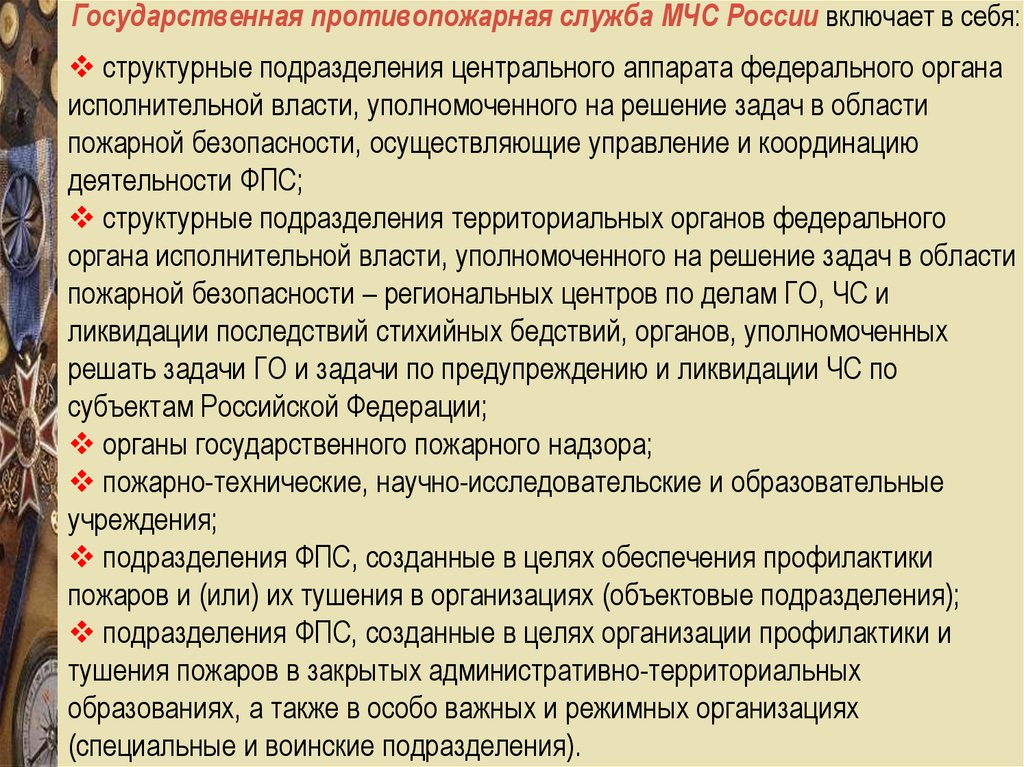 Государственная противопожарная служба МЧС России включает в себя:

❖ структурные подразделения центрального аппарата федерального органа исполнительной власти, уполномоченного на решение задач в области пожарной безопасности, осуществляющие управление и координацию деятельности ФПС;
❖ структурные подразделения территориальных органов федерального органа исполнительной власти, уполномоченного на решение задач в области пожарной безопасности – региональных центров по делам ГО, ЧС и ликвидации последствий стихийных бедствий, органов, уполномоченных решать задачи ГО и задачи по предупреждению и ликвидации ЧС по субъектам Российской Федерации;
❖ органы государственного пожарного надзора;
❖ пожарно-технические, научно-исследовательские и образовательные учреждения;
❖ подразделения ФПС, созданные в целях обеспечения профилактики пожаров и (или) их тушения в организациях (объектовые подразделения);
❖ подразделения ФПС, созданные в целях организации профилактики и тушения пожаров в закрытых административно-территориальных образованиях, а также в особо важных и режимных организациях (специальные и воинские подразделения).